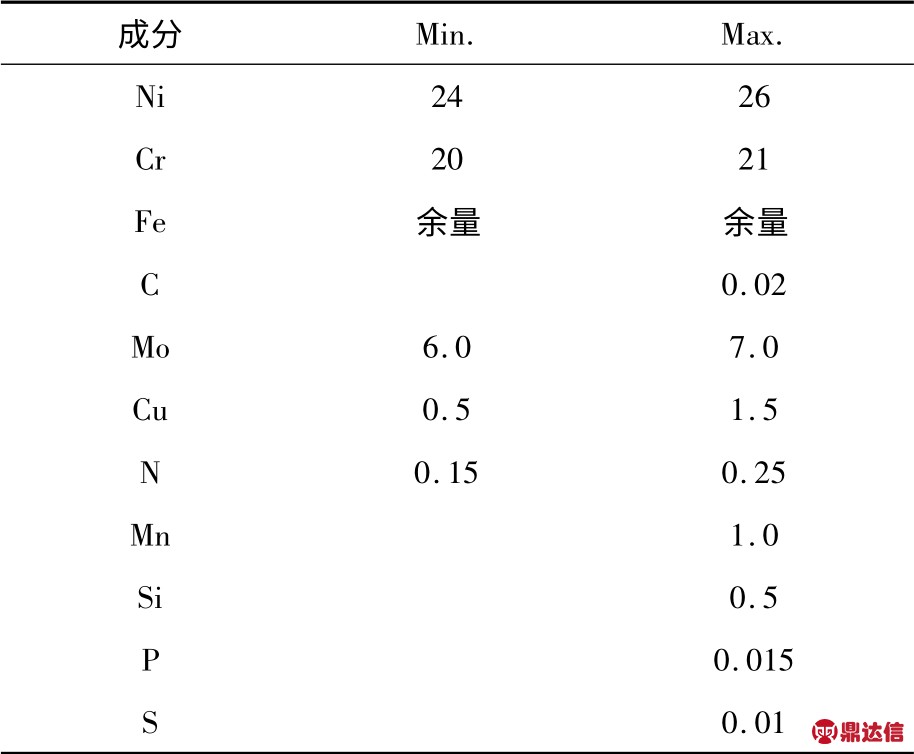 | 成分 | Min. | Max. |
|---|---|---|
| Ni | 24 | 26 |
| Cr | 20 | 21 |
| Fe | 余量 | 余量 |
| C | | 0.02 |
| Mo | 6.0 | 7.0 |
| Cu | 0.5 | 1.5 |
| N | 0.15 | 0.25 |
| Mn | | 1.0 |
| Si | | 0.5 |
| P | | 0.015 |
| S | | 0.01 |

鼎达信